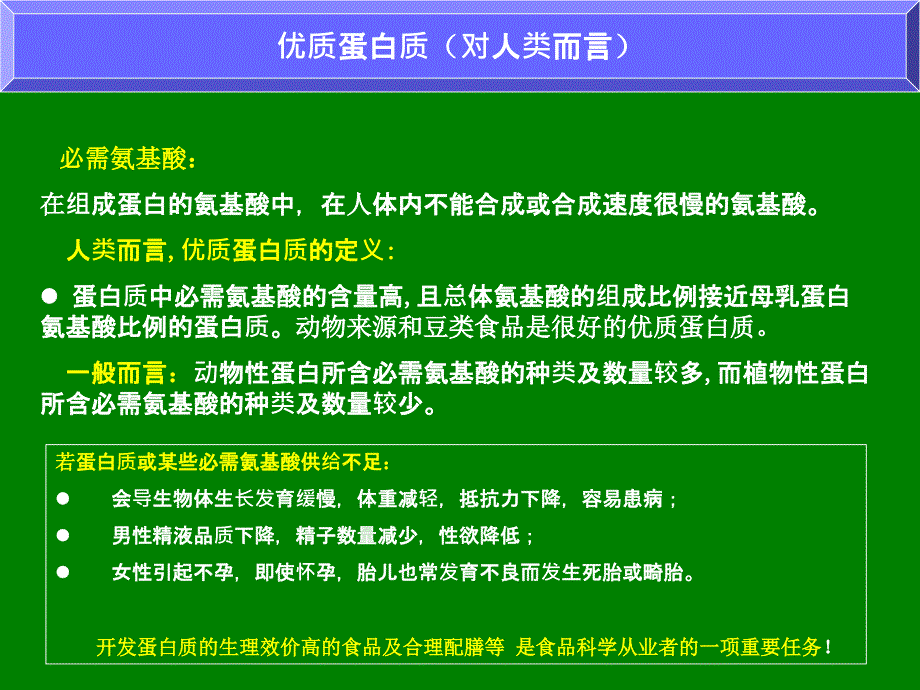 优质蛋白质（对人类而言）

必需氨基酸：

在组成蛋白的氨基酸中，在人体内不能合成或合成速度很慢的氨基酸。

人类而言, 优质蛋白质的定义：

● 蛋白质中必需氨基酸的含量高, 且总体氨基酸的组成比例接近母乳蛋白氨基酸比例的蛋白质。动物来源和豆类食品是很好的优质蛋白质。

一般而言：动物性蛋白所含必需氨基酸的种类及数量较多, 而植物性蛋白所含必需氨基酸的种类及数量较少。

若蛋白质或某些必需氨基酸供给不足：

● 会导生物体生长发育缓慢，体重减轻，抵抗力下降，容易患病；

● 男性精液品质下降，精子数量减少，性欲降低；

● 女性引起不孕，即使怀孕，胎儿也常发育不良而发生死胎或畸胎。

开发蛋白质的生理效价高的食品及合理配膳等 是食品科学从业者的一项重要任务！